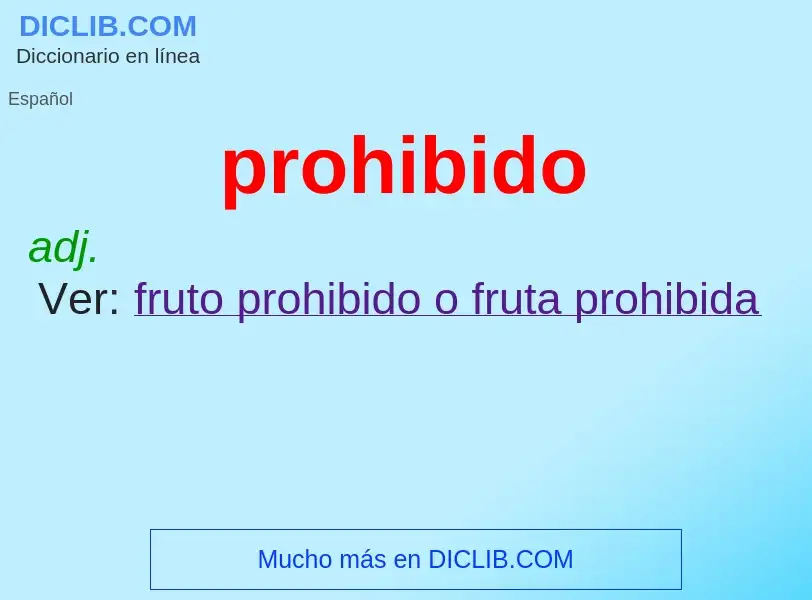 DICLIB.COM
Diccionario en línea

Español

prohibido

adj.

Ver: fruto prohibido o fruta prohibida

Mucho más en DICLIB.COM